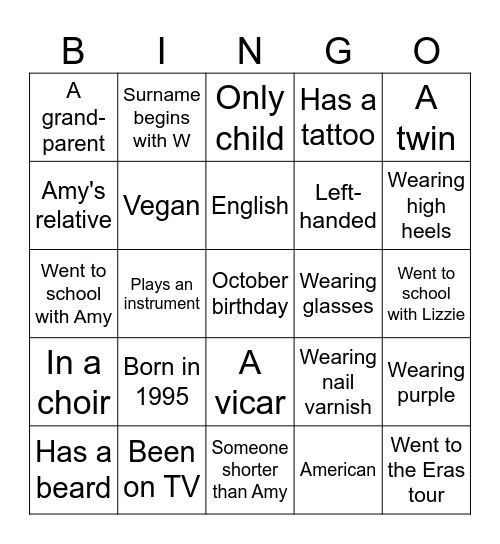 | B | I | N | G | O |
|---|---|---|---|---|
| A grand-parent | Surname begins with W | Only child | Has a tattoo | A twin |
| Amy's relative | Vegan | English | Left-handed | Wearing high heels |
| Went to school with Amy | Plays an instrument | October birthday | Wearing glasses | Went to school with Lizzie |
| In a choir | Born in 1995 | A vicar | Wearing nail varnish | Wearing purple |
| Has a beard | Been on TV | Someone shorter than Amy | American | Went to the Eras tour |